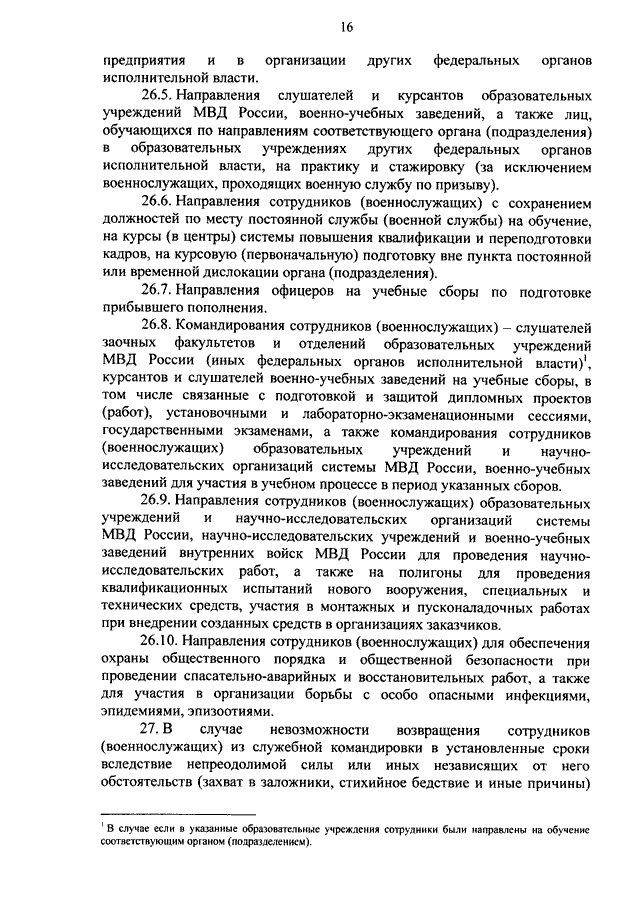 16

предприятия и в организации других федеральных органов исполнительной власти.

26.5. Направления слушателей и курсантов образовательных учреждений МВД России, военно-учебных заведений, а также лиц, обучающихся по направлениям соответствующего органа (подразделения) в образовательных учреждениях других федеральных органов исполнительной власти, на практику и стажировку (за исключением военнослужащих, проходящих военную службу по призыву).

26.6. Направления сотрудников (военнослужащих) с сохранением должностей по месту постоянной службы (военной службы) на обучение, на курсы (в центры) системы повышения квалификации и переподготовки кадров, на курсовую (первоначальную) подготовку вне пункта постоянной или временной дислокации органа (подразделения).

26.7. Направления офицеров на учебные сборы по подготовке прибывшего пополнения.

26.8. Командирования сотрудников (военнослужащих) – слушателей заочных факультетов и отделений образовательных учреждений МВД России (иных федеральных органов исполнительной власти)$^1$, курсантов и слушателей военно-учебных заведений на учебные сборы, в том числе связанные с подготовкой и защитой дипломных проектов (работ), установочными и лабораторно-экзаменационными сессиями, государственными экзаменами, а также командирования сотрудников (военнослужащих) образовательных учреждений и научно-исследовательских организаций системы МВД России, военно-учебных заведений для участия в учебном процессе в период указанных сборов.

26.9. Направления сотрудников (военнослужащих) образовательных учреждений и научно-исследовательских организаций системы МВД России, научно-исследовательских учреждений и военно-учебных заведений внутренних войск МВД России для проведения научно-исследовательских работ, а также на полигоны для проведения квалификационных испытаний нового вооружения, специальных и технических средств, участия в монтажных и пусконаладочных работах при внедрении созданных средств в организациях заказчиков.

26.10. Направления сотрудников (военнослужащих) для обеспечения охраны общественного порядка и общественной безопасности при проведении спасательно-аварийных и восстановительных работ, а также для участия в организации борьбы с особо опасными инфекциями, эпидемиями, эпизоотиями.

27. В случае невозможности возвращения сотрудников (военнослужащих) из служебной командировки в установленные сроки вследствие непреодолимой силы или иных независящих от него обстоятельств (захват в заложники, стихийное бедствие и иные причины)

$^1$ В случае если в указанные образовательные учреждения сотрудники были направлены на обучение соответствующим органом (подразделением).